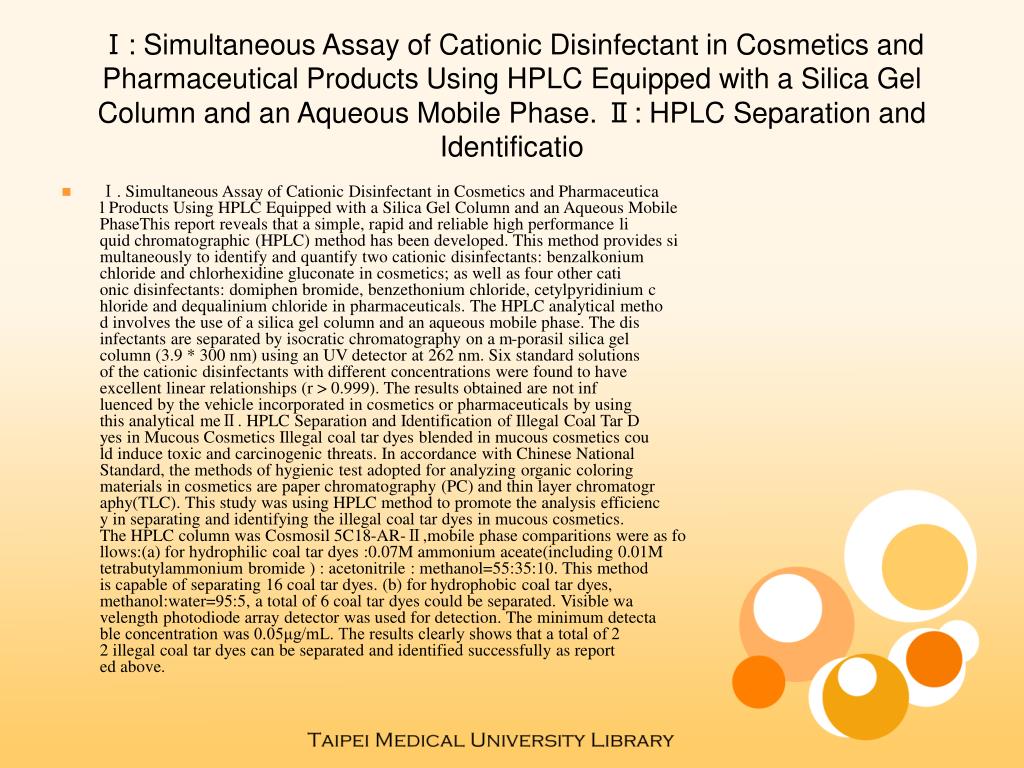 Ⅰ: Simultaneous Assay of Cationic Disinfectant in Cosmetics and Pharmaceutical Products Using HPLC Equipped with a Silica Gel Column and an Aqueous Mobile Phase. Ⅱ: HPLC Separation and Identificatio

Ⅰ. Simultaneous Assay of Cationic Disinfectant in Cosmetics and Pharmaceutica l Products Using HPLC Equipped with a Silica Gel Column and an Aqueous Mobile PhaseThis report reveals that a simple, rapid and reliable high performance li quid chromatographic (HPLC) method has been developed. This method provides si multaneously to identify and quantify two cationic disinfectants: benzalkonium chloride and chlorhexidine gluconate in cosmetics; as well as four other cati onic disinfectants: domiphen bromide, benzethonium chloride, cetylpyridinium c hloride and dequalinium chloride in pharmaceuticals. The HPLC analytical metho d involves the use of a silica gel column and an aqueous mobile phase. The dis infectants are separated by isocratic chromatography on a m-porasil silica gel column (3.9 * 300 nm) using an UV detector at 262 nm. Six standard solutions of the cationic disinfectants with different concentrations were found to have excellent linear relationships (r > 0.999). The results obtained are not inf luenced by the vehicle incorporated in cosmetics or pharmaceuticals by using this analytical meⅡ. HPLC Separation and Identification of Illegal Coal Tar D yes in Mucous Cosmetics Illegal coal tar dyes blended in mucous cosmetics cou ld induce toxic and carcinogenic threats. In accordance with Chinese National Standard, the methods of hygienic test adopted for analyzing organic coloring materials in cosmetics are paper chromatography (PC) and thin layer chromatogr aphy(TLC). This study was using HPLC method to promote the analysis efficienc y in separating and identifying the illegal coal tar dyes in mucous cosmetics. The HPLC column was Cosmosil 5C18-AR-Ⅱ,mobile phase comparitions were as fo llows:(a) for hydrophilic coal tar dyes :0.07M ammonium aceate(including 0.01M tetrabutylammonium bromide ) : acetonitrile : methanol=55:35:10. This method is capable of separating 16 coal tar dyes. (b) for hydrophobic coal tar dyes, methanol:water=95:5, a total of 6 coal tar dyes could be separated. Visible wa velength photodiode array detector was used for detection. The minimum detecta ble concentration was 0.05μg/mL. The results clearly shows that a total of 2 2 illegal coal tar dyes can be separated and identified successfully as report ed above.

Taipei Medical University Library